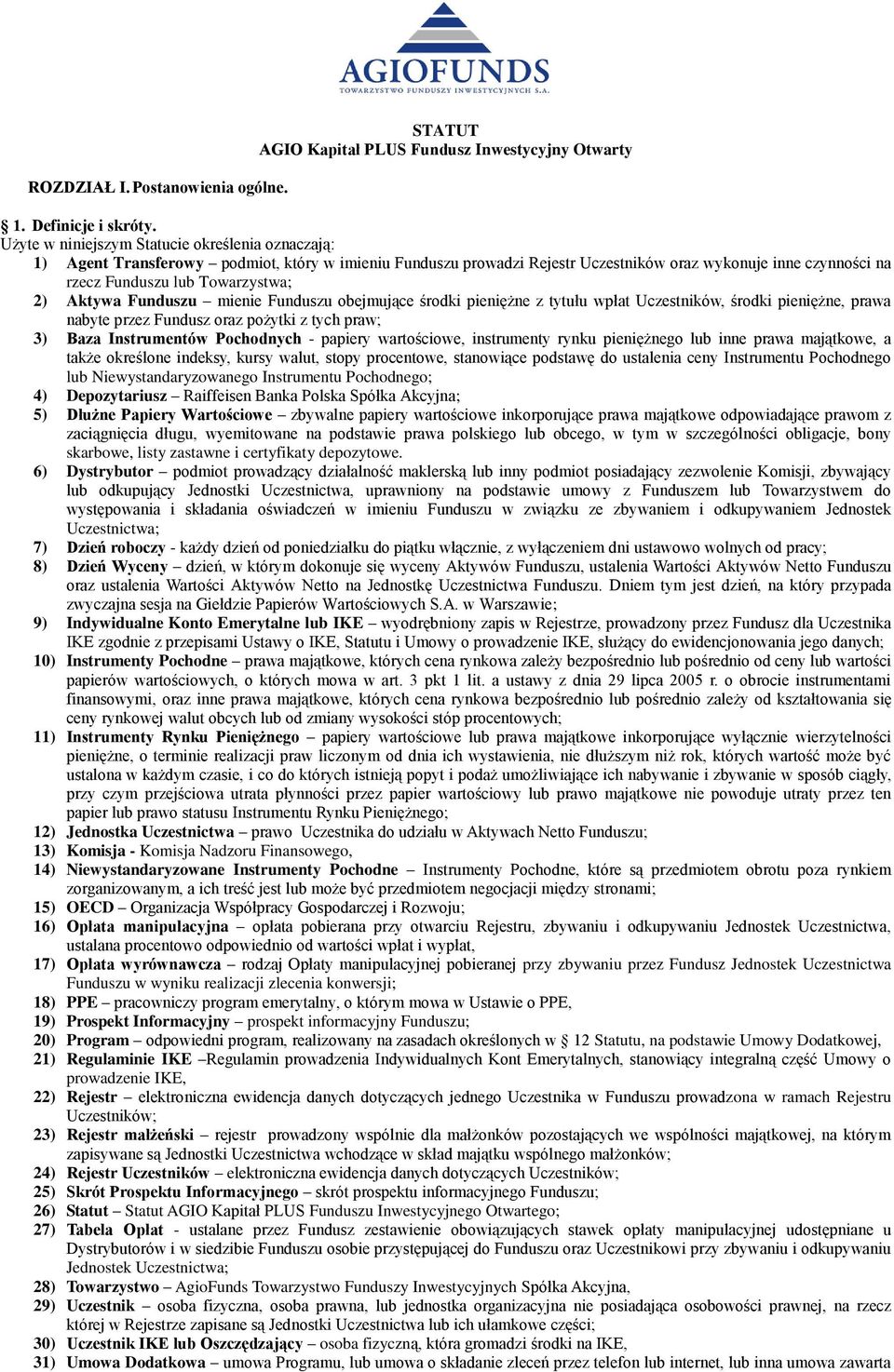 AGIOFUNDS
TOWARZYSTWO FUNDUSZY INWESTYCYJNYCH S.A.

STATUT
AGIO Kapitał PLUS Fundusz Inwestycyjny Otwarty

ROZDZIAŁ I. Postanowienia ogólne.

1. Definicje i skróty.
Użyte w niniejszym Statucie określenia oznaczają:
1) Agent Transferowy – podmiot, który w imieniu Funduszu prowadzi Rejestr Uczestników oraz wykonuje inne czynności na rzecz Funduszu lub Towarzystwa;
2) Aktywa Funduszu – mienie Funduszu obejmujące środki pieniężne z tytułu wpłat Uczestników, środki pieniężne, prawa nabyte przez Fundusz oraz pożytki z tych praw;
3) Baza Instrumentów Pochodnych - papiery wartościowe, instrumenty rynku pieniężnego lub inne prawa majątkowe, a także określone indeksy, kursy walut, stopy procentowe, stanowiące podstawę do ustalenia ceny Instrumentu Pochodnego lub Niewystandaryzowanego Instrumentu Pochodnego;
4) Depozytariusz – Raiffeisen Banka Polska Spółka Akcyjna;
5) Dłużne Papiery Wartościowe – zbywalne papiery wartościowe inkorporujące prawa majątkowe odpowiadające prawom z zaciągnięcia długu, wyemitowane na podstawie prawa polskiego lub obcego, w tym w szczególności obligacje, bony skarbowe, listy zastawne i certyfikaty depozytowe.
6) Dystrybutor – podmiot prowadzący działalność maklerską lub inny podmiot posiadający zezwolenie Komisji, zbywający lub odkupujący Jednostki Uczestnictwa, uprawniony na podstawie umowy z Funduszem lub Towarzystwem do występowania i składania oświadczeń w imieniu Funduszu w związku ze zbywaniem i odkupywaniem Jednostek Uczestnictwa;
7) Dzień roboczy - każdy dzień od poniedziałku do piątku włącznie, z wyłączeniem dni ustawowo wolnych od pracy;
8) Dzień Wyceny – dzień, w którym dokonuje się wyceny Aktywów Funduszu, ustalenia Wartości Aktywów Netto Funduszu oraz ustalenia Wartości Aktywów Netto na Jednostkę Uczestnictwa Funduszu. Dniem tym jest dzień, na który przypada zwyczajna sesja na Giełdzie Papierów Wartościowych S.A. w Warszawie;
9) Indywidualne Konto Emerytalne lub IKE – wyodrębniony zapis w Rejestrze, prowadzony przez Fundusz dla Uczestnika IKE zgodnie z przepisami Ustawy o IKE, Statutu i Umowy o prowadzenie IKE, służący do ewidencjonowania jego danych;
10) Instrumenty Pochodne – prawa majątkowe, których cena rynkowa zależy bezpośrednio lub pośrednio od ceny lub wartości papierów wartościowych, o których mowa w art. 3 pkt 1 lit. a ustawy z dnia 29 lipca 2005 r. o obrocie instrumentami finansowymi, oraz inne prawa majątkowe, których cena rynkowa bezpośrednio lub pośrednio zależy od kształtowania się ceny rynkowej walut obcych lub od zmiany wysokości stóp procentowych;
11) Instrumenty Rynku Pieniężnego – papiery wartościowe lub prawa majątkowe inkorporujące wyłącznie wierzytelności pieniężne, o terminie realizacji praw liczonym od dnia ich wystawienia, nie dłuższym niż rok, których wartość może być ustalona w każdym czasie, i co do których istnieją popyt i podaż umożliwiające ich nabywanie i zbywanie w sposób ciągły, przy czym przejściowa utrata płynności przez papier wartościowy lub prawo majątkowe nie powoduje utraty przez ten papier lub prawo statusu Instrumentu Rynku Pieniężnego;
12) Jednostka Uczestnictwa – prawo Uczestnika do udziału w Aktywach Netto Funduszu;
13) Komisja - Komisja Nadzoru Finansowego,
14) Niewystandaryzowane Instrumenty Pochodne – Instrumenty Pochodne, które są przedmiotem obrotu poza rynkiem zorganizowanym, a ich treść jest lub może być przedmiotem negocjacji między stronami;
15) OECD – Organizacja Współpracy Gospodarczej i Rozwoju;
16) Opłata manipulacyjna – opłata pobierana przy otwarciu Rejestru, zbywaniu i odkupywaniu Jednostek Uczestnictwa, ustalana procentowo odpowiednio od wartości wpłat i wypłat,
17) Opłata wyrównawcza – rodzaj Opłaty manipulacyjnej pobieranej przy zbywaniu przez Fundusz Jednostek Uczestnictwa Funduszu w wyniku realizacji zlecenia konwersji;
18) PPE – pracowniczy program emerytalny, o którym mowa w Ustawie o PPE,
19) Prospekt Informacyjny – prospekt informacyjny Funduszu;
20) Program – odpowiedni program, realizowany na zasadach określonych w § 12 Statutu, na podstawie Umowy Dodatkowej,
21) Regulaminie IKE –Regulamin prowadzenia Indywidualnych Kont Emerytalnych, stanowiący integralną część Umowy o prowadzenie IKE,
22) Rejestr – elektroniczna ewidencja danych dotyczących jednego Uczestnika w Funduszu prowadzona w ramach Rejestru Uczestników;
23) Rejestr małżeński – rejestr prowadzony wspólnie dla małżonków pozostających we wspólności majątkowej, na którym zapisywane są Jednostki Uczestnictwa wchodzące w skład majątku wspólnego małżonków;
24) Rejestr Uczestników – elektroniczna ewidencja danych dotyczących Uczestników;
25) Skrót Prospektu Informacyjnego – skrót prospektu informacyjnego Funduszu;
26) Statut – Statut AGIO Kapitał PLUS Funduszu Inwestycyjnego Otwartego;
27) Tabela Opłat - ustalane przez Fundusz zestawienie obowiązujących stawek opłaty manipulacyjnej udostępniane u Dystrybutorów i w siedzibie Funduszu osobie przystępującej do Funduszu oraz Uczestnikowi przy zbywaniu i odkupywaniu Jednostek Uczestnictwa;
28) Towarzystwo – AgioFunds Towarzystwo Funduszy Inwestycyjnych Spółka Akcyjna,
29) Uczestnik – osoba fizyczna, osoba prawna, lub jednostka organizacyjna nie posiadająca osobowości prawnej, na rzecz której w Rejestrze zapisane są Jednostki Uczestnictwa lub ich ułamkowe części;
30) Uczestnik IKE lub Oszczędzający – osoba fizyczną, która gromadzi środki na IKE,
31) Umowa Dodatkowa – umowa Programu, lub umowa o składanie zleceń przez telefon lub internet, lub inna umowa zawarta